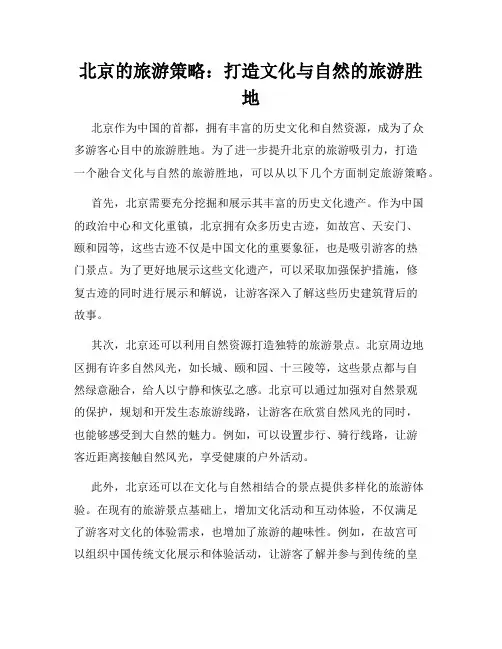 北京的旅游策略：打造文化与自然的旅游胜地

北京作为中国的首都，拥有丰富的历史文化和自然资源，成为了众多游客心目中的旅游胜地。为了进一步提升北京的旅游吸引力，打造一个融合文化与自然的旅游胜地，可以从以下几个方面制定旅游策略。

首先，北京需要充分挖掘和展示其丰富的历史文化遗产。作为中国的政治中心和文化重镇，北京拥有众多历史古迹，如故宫、天安门、颐和园等，这些古迹不仅是中国文化的重要象征，也是吸引游客的热门景点。为了更好地展示这些文化遗产，可以采取加强保护措施，修复古迹的同时进行展示和解说，让游客深入了解这些历史建筑背后的故事。

其次，北京还可以利用自然资源打造独特的旅游景点。北京周边地区拥有许多自然风光，如长城、颐和园、十三陵等，这些景点都与自然绿意融合，给人以宁静和恢弘之感。北京可以通过加强对自然景观的保护，规划和开发生态旅游线路，让游客在欣赏自然风光的同时，也能够感受到大自然的魅力。例如，可以设置步行、骑行线路，让游客近距离接触自然风光，享受健康的户外活动。

此外，北京还可以在文化与自然相结合的景点提供多样化的旅游体验。在现有的旅游景点基础上，增加文化活动和互动体验，不仅满足了游客对文化的体验需求，也增加了旅游的趣味性。例如，在故宫可以组织中国传统文化展示和体验活动，让游客了解并参与到传统的皇